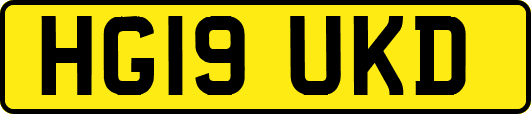 HG19 UKD